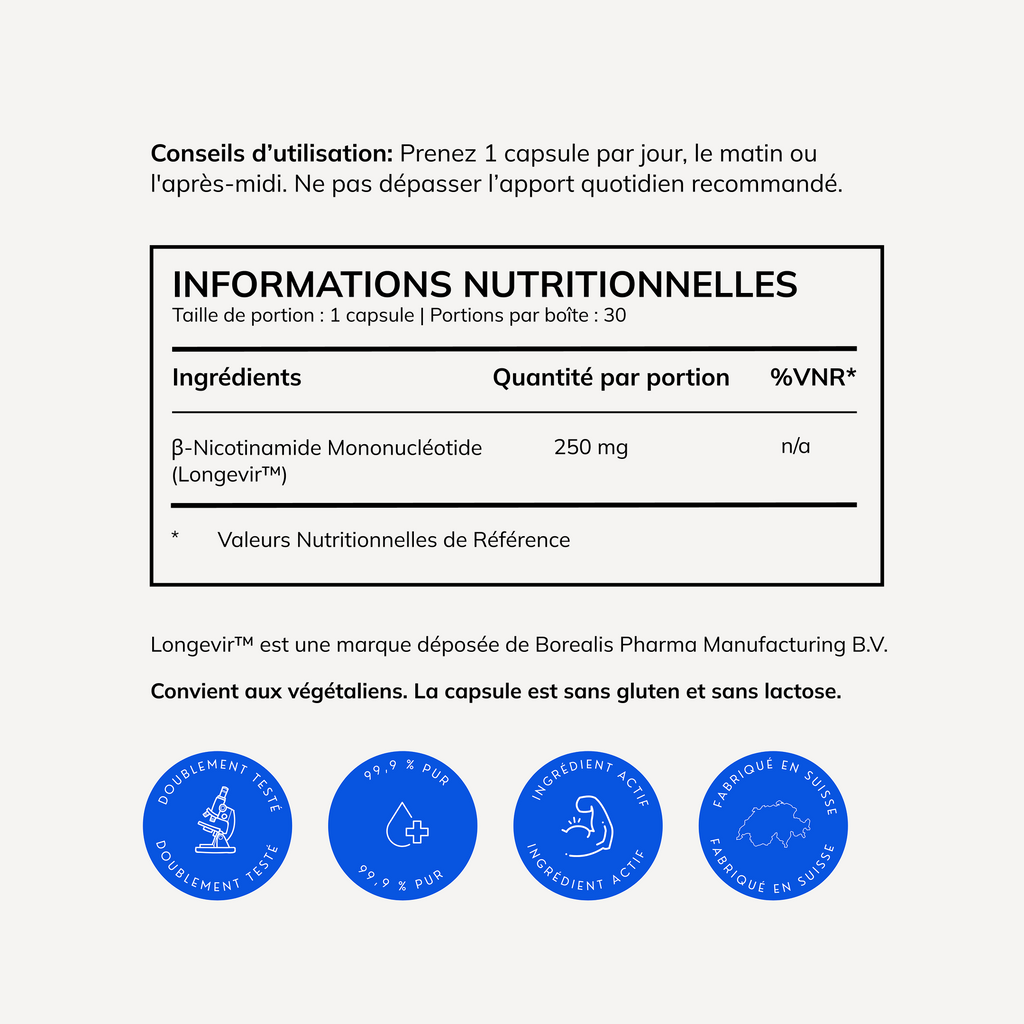 Conseils d'utilisation: Prenez 1 capsule par jour, le matin ou l'après-midi. Ne pas dépasser l'apport quotidien recommandé.

INFORMATIONS NUTRITIONNELLES
Taille de portion : 1 capsule | Portions par boîte : 30

| Ingrédients | Quantité par portion | %VNR* |
|---|---|---|
| β-Nicotinamide Mononucléotide (Longevir™) | 250 mg | n/a |

* Valeurs Nutritionnelles de Référence

Longevir™ est une marque déposée de Borealis Pharma Manufacturing B.V.

Convient aux végétaliens. La capsule est sans gluten et sans lactose.

DOUBLEMENT TESTÉ
DOUBLEMENT TESTÉ

99,9 % PUR
99,9 % PUR

INGRÉDIENT ACTIF
INGRÉDIENT ACTIF

FABRIQUÉ EN SUISSE
FABRIQUÉ EN SUISSE